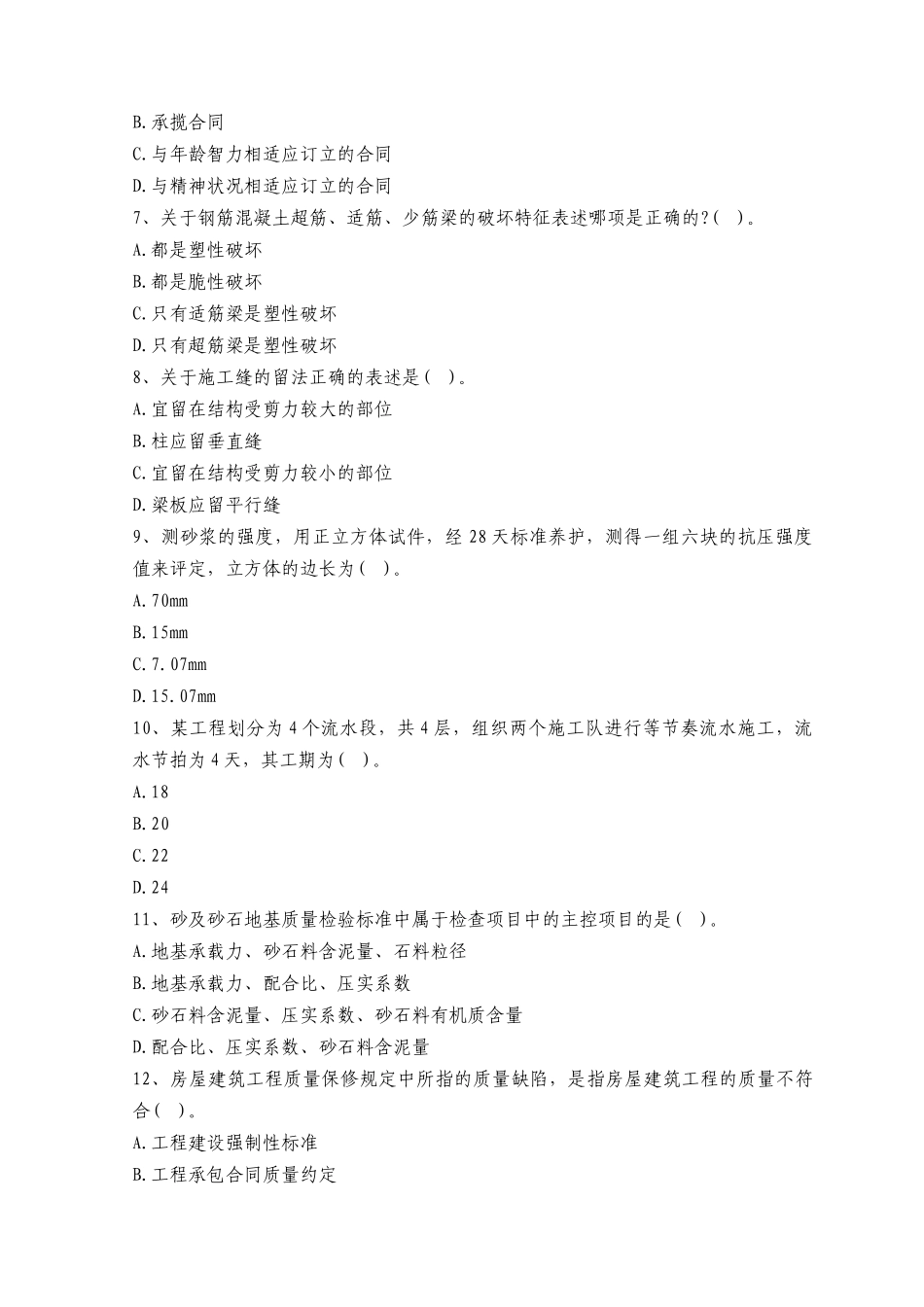 B.承揽合同
C.与年龄智力相适应订立的合同
D.与精神状况相适应订立的合同
7、关于钢筋混凝土超筋、适筋、少筋梁的破坏特征表述哪项是正确的?( )。
A.都是塑性破坏
B.都是脆性破坏
C.只有适筋梁是塑性破坏
D.只有超筋梁是塑性破坏
8、关于施工缝的留法正确的表述是( )。
A.宜留在结构受剪力较大的部位
B.柱应留垂直缝
C.宜留在结构受剪力较小的部位
D.梁板应留平行缝
9、测砂浆的强度，用正立方体试件，经 28 天标准养护，测得一组六块的抗压强度值来评定，立方体的边长为( )。
A.70mm
B.15mm
C.7.07mm
D.15.07mm
10、某工程划分为 4 个流水段，共 4 层，组织两个施工队进行等节奏流水施工，流水节拍为 4 天，其工期为( )。
A.18
B.20
C.22
D.24
11、砂及砂石地基质量检验标准中属于检查项目中的主控项目的是( )。
A.地基承载力、砂石料含泥量、石料粒径
B.地基承载力、配合比、压实系数
C.砂石料含泥量、压实系数、砂石料有机质含量
D.配合比、压实系数、砂石料含泥量
12、房屋建筑工程质量保修规定中所指的质量缺陷，是指房屋建筑工程的质量不符合( )。
A.工程建设强制性标准
B.工程承包合同质量约定